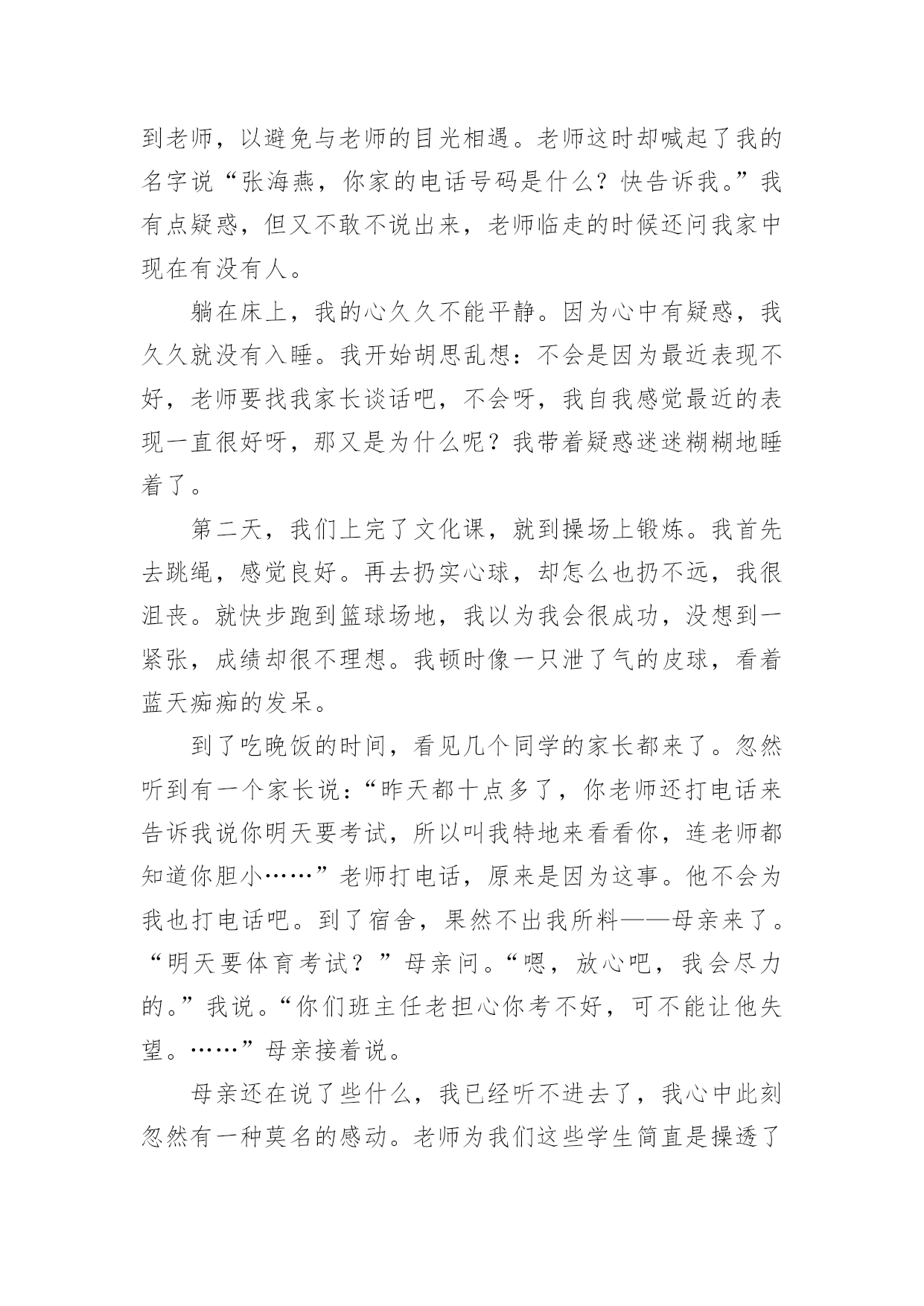 到老师，以避免与老师的目光相遇。老师这时却喊起了我的名字说“张海燕，你家的电话号码是什么？快告诉我。”我有点疑惑，但又不敢不说出来，老师临走的时候还问我家中现在有没有人。

躺在床上，我的心久久不能平静。因为心中有疑惑，我久久就没有入睡。我开始胡思乱想：不会是因为最近表现不好，老师要找我家长谈话吧，不会呀，我自我感觉最近的表现一直很好呀，那又是为什么呢？我带着疑惑迷迷糊糊地睡着了。

第二天，我们上完了文化课，就到操场上锻炼。我首先去跳绳，感觉良好。再去扔实心球，却怎么也扔不远，我很沮丧。就快步跑到篮球场地，我以为我会很成功，没想到一紧张，成绩却很不理想。我顿时像一只泄了气的皮球，看着蓝天痴痴的发呆。

到了吃晚饭的时间，看见几个同学的家长都来了。忽然听到有一个家长说：“昨天都十点多了，你老师还打电话来告诉我说你明天要考试，所以叫我特地来看看你，连老师都知道你胆小……”老师打电话，原来是因为这事。他不会为我也打电话吧。到了宿舍，果然不出我所料——母亲来了。“明天要体育考试？”母亲问。“嗯，放心吧，我会尽力的。”我说。“你们班主任老担心你考不好，可不能让他失望。……”母亲接着说。

母亲还在说了些什么，我已经听不进去了，我心中此刻忽然有一种莫名的感动。老师为我们这些学生简直是操透了